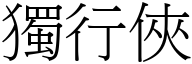 獨行俠